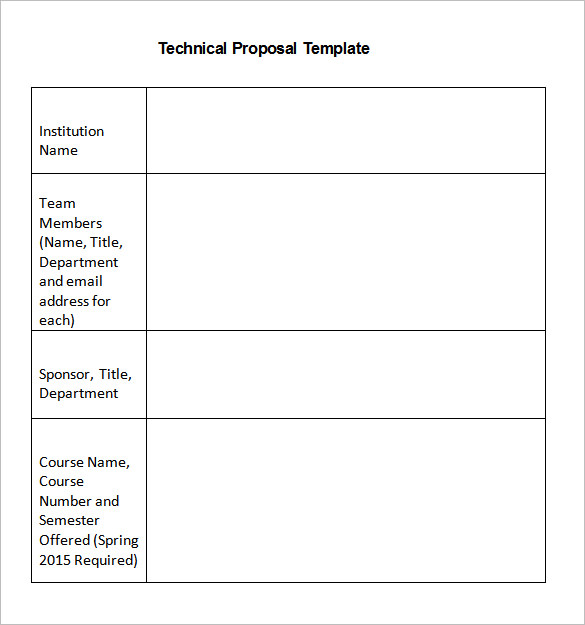 Technical Proposal Template

| | |
|---|---|
| Institution Name | |
| Team Members (Name, Title, Department and email address for each) | |
| Sponsor, Title, Department | |
| Course Name, Course Number and Semester Offered (Spring 2015 Required) | |